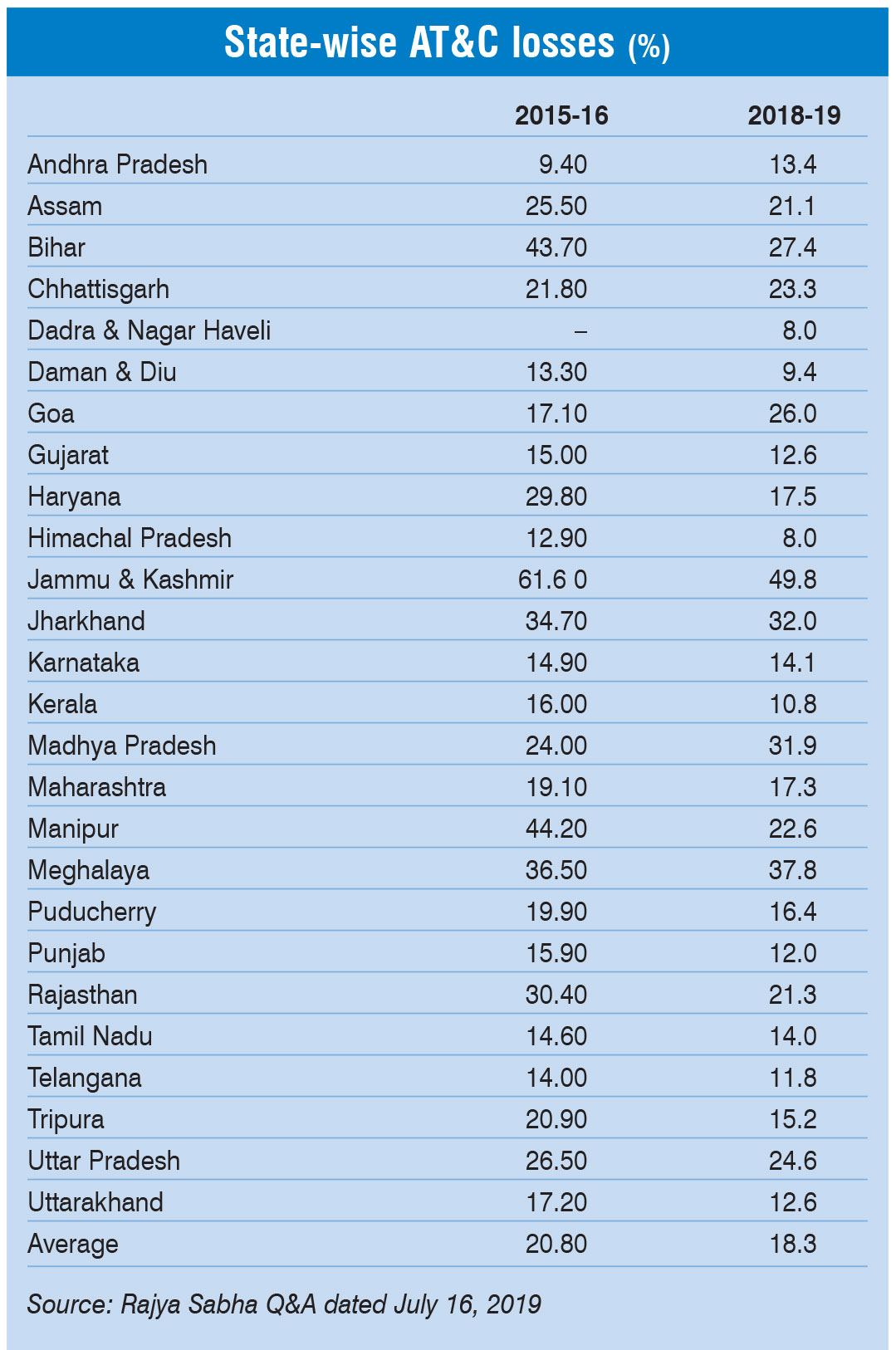 State-wise AT&C losses (%)

| | 2015-16 | 2018-19 |
|---|---|---|
| Andhra Pradesh | 9.40 | 13.4 |
| Assam | 25.50 | 21.1 |
| Bihar | 43.70 | 27.4 |
| Chhattisgarh | 21.80 | 23.3 |
| Dadra & Nagar Haveli | – | 8.0 |
| Daman & Diu | 13.30 | 9.4 |
| Goa | 17.10 | 26.0 |
| Gujarat | 15.00 | 12.6 |
| Haryana | 29.80 | 17.5 |
| Himachal Pradesh | 12.90 | 8.0 |
| Jammu & Kashmir | 61.6 0 | 49.8 |
| Jharkhand | 34.70 | 32.0 |
| Karnataka | 14.90 | 14.1 |
| Kerala | 16.00 | 10.8 |
| Madhya Pradesh | 24.00 | 31.9 |
| Maharashtra | 19.10 | 17.3 |
| Manipur | 44.20 | 22.6 |
| Meghalaya | 36.50 | 37.8 |
| Puducherry | 19.90 | 16.4 |
| Punjab | 15.90 | 12.0 |
| Rajasthan | 30.40 | 21.3 |
| Tamil Nadu | 14.60 | 14.0 |
| Telangana | 14.00 | 11.8 |
| Tripura | 20.90 | 15.2 |
| Uttar Pradesh | 26.50 | 24.6 |
| Uttarakhand | 17.20 | 12.6 |
| Average | 20.80 | 18.3 |

Source: Rajya Sabha Q&A dated July 16, 2019